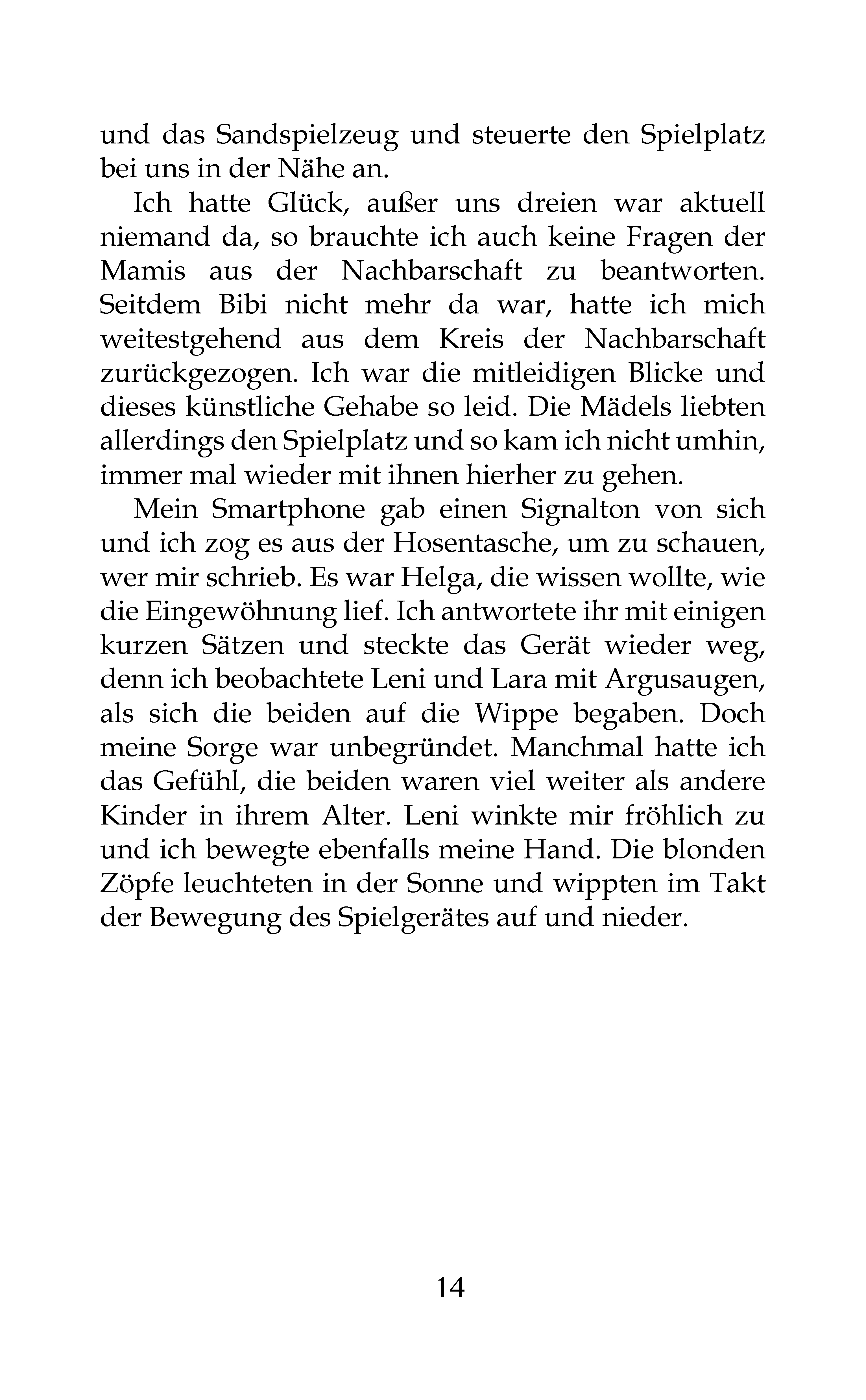 und das Sandspielzeug und steuerte den Spielplatz bei uns in der Nähe an.

Ich hatte Glück, außer uns dreien war aktuell niemand da, so brauchte ich auch keine Fragen der Mamis aus der Nachbarschaft zu beantworten. Seitdem Bibi nicht mehr da war, hatte ich mich weitestgehend aus dem Kreis der Nachbarschaft zurückgezogen. Ich war die mitleidigen Blicke und dieses künstliche Gehabe so leid. Die Mädels liebten allerdings den Spielplatz und so kam ich nicht umhin, immer mal wieder mit ihnen hierher zu gehen.

Mein Smartphone gab einen Signalton von sich und ich zog es aus der Hosentasche, um zu schauen, wer mir schrieb. Es war Helga, die wissen wollte, wie die Eingewöhnung lief. Ich antwortete ihr mit einigen kurzen Sätzen und steckte das Gerät wieder weg, denn ich beobachtete Leni und Lara mit Argusaugen, als sich die beiden auf die Wippe begaben. Doch meine Sorge war unbegründet. Manchmal hatte ich das Gefühl, die beiden waren viel weiter als andere Kinder in ihrem Alter. Leni winkte mir fröhlich zu und ich bewegte ebenfalls meine Hand. Die blonden Zöpfe leuchteten in der Sonne und wippten im Takt der Bewegung des Spielgerätes auf und nieder.

14